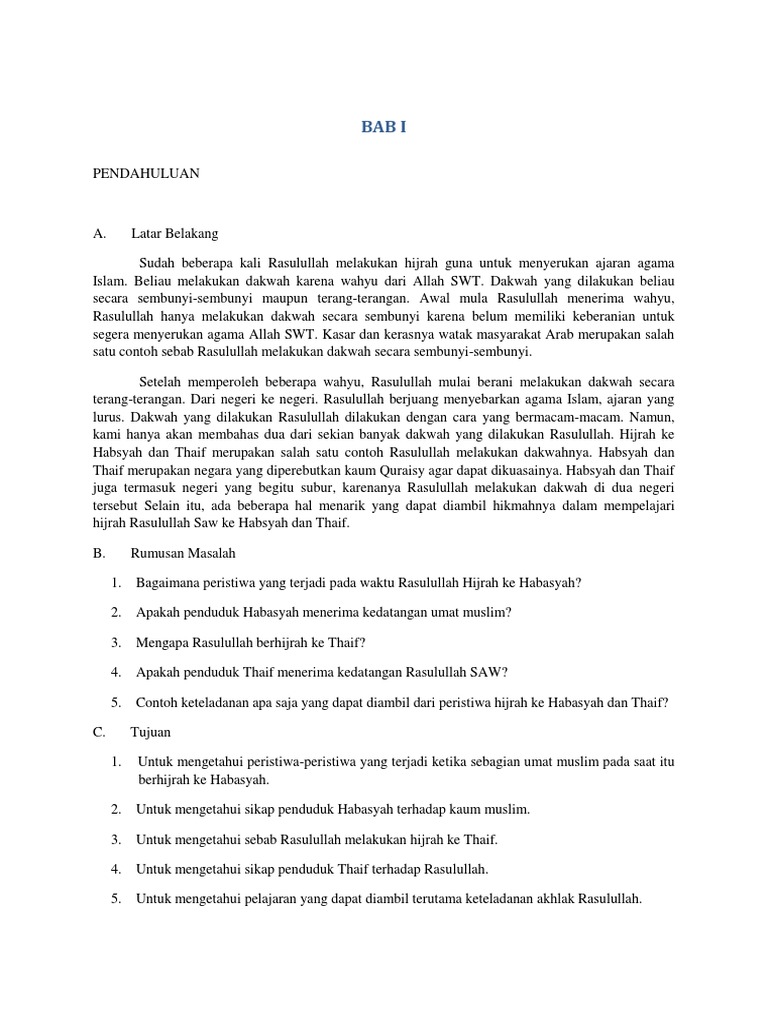 BAB I

PENDAHULUAN

A. Latar Belakang

Sudah beberapa kali Rasulullah melakukan hijrah guna untuk menyerukan ajaran agama Islam. Beliau melakukan dakwah karena wahyu dari Allah SWT. Dakwah yang dilakukan beliau secara sembunyi-sembunyi maupun terang-terangan. Awal mula Rasulullah menerima wahyu, Rasulullah hanya melakukan dakwah secara sembunyi karena belum memiliki keberanian untuk segera menyerukan agama Allah SWT. Kasar dan kerasnya watak masyarakat Arab merupakan salah satu contoh sebab Rasulullah melakukan dakwah secara sembunyi-sembunyi.

Setelah memperoleh beberapa wahyu, Rasulullah mulai berani melakukan dakwah secara terang-terangan. Dari negeri ke negeri. Rasulullah berjuang menyebarkan agama Islam, ajaran yang lurus. Dakwah yang dilakukan Rasulullah dilakukan dengan cara yang bermacam-macam. Namun, kami hanya akan membahas dua dari sekian banyak dakwah yang dilakukan Rasulullah. Hijrah ke Habsyah dan Thaif merupakan salah satu contoh Rasulullah melakukan dakwahnya. Habsyah dan Thaif merupakan negara yang diperebutkan kaum Quraisy agar dapat dikuasainya. Habsyah dan Thaif juga termasuk negeri yang begitu subur, karenanya Rasulullah melakukan dakwah di dua negeri tersebut Selain itu, ada beberapa hal menarik yang dapat diambil hikmahnya dalam mempelajari hijrah Rasulullah Saw ke Habsyah dan Thaif.

B. Rumusan Masalah

1. Bagaimana peristiwa yang terjadi pada waktu Rasulullah Hijrah ke Habasyah?

2. Apakah penduduk Habasyah menerima kedatangan umat muslim?

3. Mengapa Rasulullah berhijrah ke Thaif?

4. Apakah penduduk Thaif menerima kedatangan Rasulullah SAW?

5. Contoh keteladanan apa saja yang dapat diambil dari peristiwa hijrah ke Habasyah dan Thaif?

C. Tujuan

1. Untuk mengetahui peristiwa-peristiwa yang terjadi ketika sebagian umat muslim pada saat itu berhijrah ke Habasyah.

2. Untuk mengetahui sikap penduduk Habasyah terhadap kaum muslim.

3. Untuk mengetahui sebab Rasulullah melakukan hijrah ke Thaif.

4. Untuk mengetahui sikap penduduk Thaif terhadap Rasulullah.

5. Untuk mengetahui pelajaran yang dapat diambil terutama keteladanan akhlak Rasulullah.